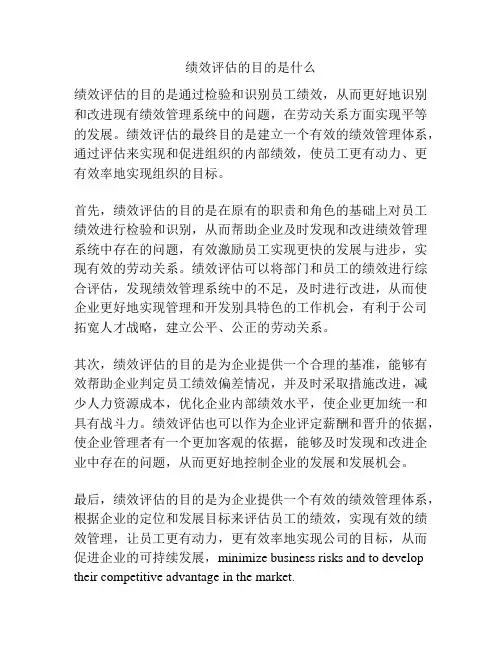 绩效评估的目的是什么

绩效评估的目的是通过检验和识别员工绩效，从而更好地识别和改进现有绩效管理系统中的问题，在劳动关系方面实现平等的发展。绩效评估的最终目的是建立一个有效的绩效管理体系，通过评估来实现和促进组织的内部绩效，使员工更有动力、更有效率地实现组织的目标。

首先，绩效评估的目的是在原有的职责和角色的基础上对员工绩效进行检验和识别，从而帮助企业及时发现和改进绩效管理系统中存在的问题，有效激励员工实现更快的发展与进步，实现有效的劳动关系。绩效评估可以将部门和员工的绩效进行综合评估，发现绩效管理系统中的不足，及时进行改进，从而使企业更好地实现管理和开发别具特色的工作机会，有利于公司拓宽人才战略，建立公平、公正的劳动关系。

其次，绩效评估的目的是为企业提供一个合理的基准，能够有效帮助企业判定员工绩效偏差情况，并及时采取措施改进，减少人力资源成本，优化企业内部绩效水平，使企业更加统一和具有战斗力。绩效评估也可以作为企业评定薪酬和晋升的依据，使企业管理者有一个更加客观的依据，能够及时发现和改进企业中存在的问题，从而更好地控制企业的发展和发展机会。

最后，绩效评估的目的是为企业提供一个有效的绩效管理体系，根据企业的定位和发展目标来评估员工的绩效，实现有效的绩效管理，让员工更有动力，更有效率地实现公司的目标，从而促进企业的可持续发展，minimize business risks and to develop their competitive advantage in the market.